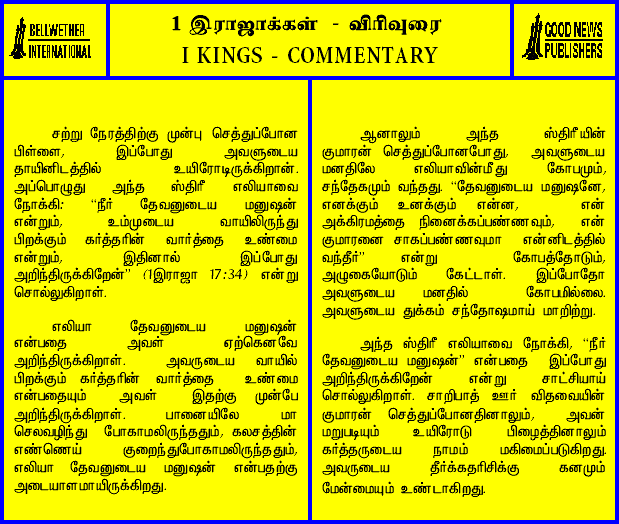 BELLWETHER
INTERNATIONAL

1 இராஜாக்கள் - விரிவுரை
I KINGS - COMMENTARY

GOOD NEWS
PUBLISHERS

சற்று நேரத்திற்கு முன்பு செத்துப்போன பிள்ளை, இப்போது அவளுடைய தாயினிடத்தில் உயிரோடிருக்கிறான். அப்பொழுது அந்த ஸ்திரீ எலியாவை நோக்கி: "நீர் தேவனுடைய மனுஷன் என்றும், உம்முடைய வாயிலிருந்து பிறக்கும் கர்த்தரின் வார்த்தை உண்மை என்றும், இதினால் இப்போது அறிந்திருக்கிறேன்" (1இராஜா 17:34) என்று சொல்லுகிறாள்.

எலியா தேவனுடைய மனுஷன் என்பதை அவள் ஏற்கெனவே அறிந்திருக்கிறாள். அவருடைய வாயில் பிறக்கும் கர்த்தரின் வார்த்தை உண்மை என்பதையும் அவள் இதற்கு முன்பே அறிந்திருக்கிறாள். பானையிலே மா செலவழிந்து போகாமலிருந்ததும், கலசத்தின் எண்ணெய் குறைந்துபோகாமலிருந்ததும், எலியா தேவனுடைய மனுஷன் என்பதற்கு அடையாளமாயிருக்கிறது.

ஆனாலும் அந்த ஸ்திரீயின் குமாரன் செத்துப்போனபோது, அவளுடைய மனதிலே எலியாவின்மீது கோபமும், சந்தேகமும் வந்தது. "தேவனுடைய மனுஷனே, எனக்கும் உனக்கும் என்ன, என் அக்கிரமத்தை நினைக்கப்பண்ணவும், என் குமாரனை சாகப்பண்ணவுமா என்னிடத்தில் வந்தீர்" என்று கோபத்தோடும், அழுகையோடும் கேட்டாள். இப்போதோ அவளுடைய மனதில் கோபமில்லை. அவளுடைய துக்கம் சந்தோஷமாய் மாறிற்று.

அந்த ஸ்திரீ எலியாவை நோக்கி, "நீர் தேவனுடைய மனுஷன்" என்பதை இப்போது அறிந்திருக்கிறேன் என்று சாட்சியாய் சொல்லுகிறாள். சாறிபாத் ஊர் விதவையின் குமாரன் செத்துப்போனதினாலும், அவன் மறுபடியும் உயிரோடு பிழைத்தினாலும் கர்த்தருடைய நாமம் மகிமைப்படுகிறது. அவருடைய தீர்க்கதரிசிக்கு கனமும் மேன்மையும் உண்டாகிறது.